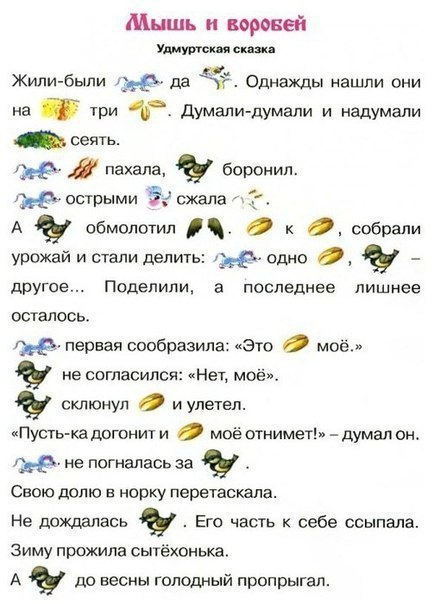 Мышь и воробей

Удмуртская сказка

Жили-были да . Однажды нашли они на три . Думали-думали и надумали сеять.

пахала, боронил.

острыми сжала .

А обмолотил . к , собрали урожай и стали делить: одно , – другое... Поделили, а последнее лишнее осталось.

первая сообразила: «Это моё.»

не согласился: «Нет, моё».

склюнул и улетел.

«Пусть-ка догонит и моё отнимет!» – думал он.

не погналась за .

Свою долю в норку перетаскала.

Не дождалась . Его часть к себе ссыпала.

Зиму прожила сытёхонька.

А до весны голодный пропрыгал.